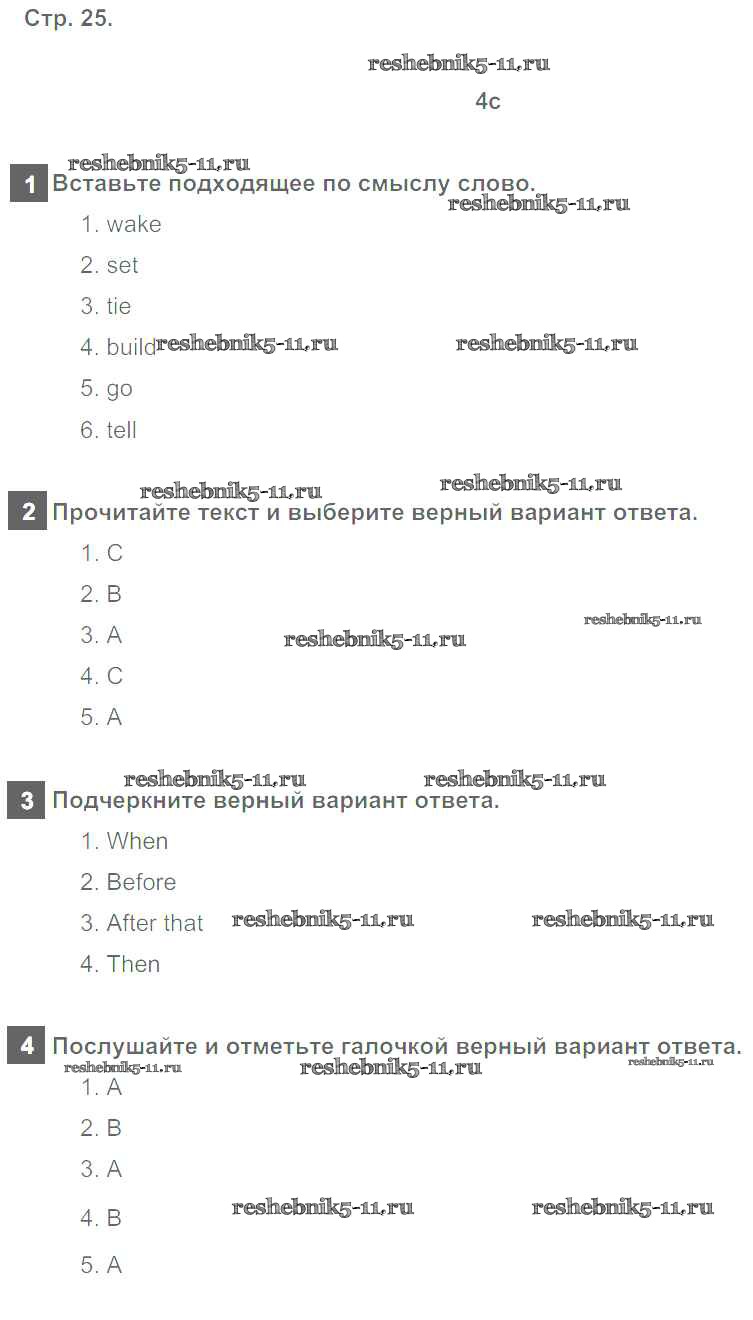 Стр. 25.

reshebnik5-11.ru

4c

reshebnik5-11.ru

1 Вставьте подходящее по смыслу слово.

reshebnik5-11.ru

1. wake

2. set

3. tie

4. build reshebnik5-11.ru reshebnik5-11.ru

5. go

6. tell

reshebnik5-11.ru reshebnik5-11.ru

2 Прочитайте текст и выберите верный вариант ответа.

1. C

2. B

3. A reshebnik5-11.ru reshebnik5-11.ru

4. C

5. A

reshebnik5-11.ru reshebnik5-11.ru

3 Подчеркните верный вариант ответа.

1. When

2. Before

3. After that reshebnik5-11.ru reshebnik5-11.ru

4. Then

4 Послушайте и отметьте галочкой верный вариант ответа.

reshebnik5-11.ru reshebnik5-11.ru reshebnik5-11.ru

1. A

2. B

3. A

4. B reshebnik5-11.ru reshebnik5-11.ru

5. A